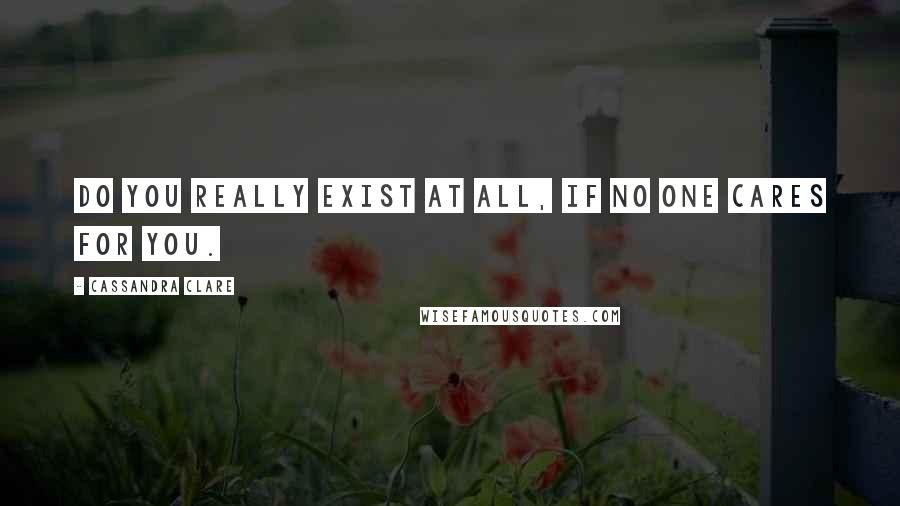 DO YOU REALLY EXIST AT ALL, IF NO ONE CARES FOR YOU.

- CASSANDRA CLARE

WISEFAMOUSQUOTES.COM